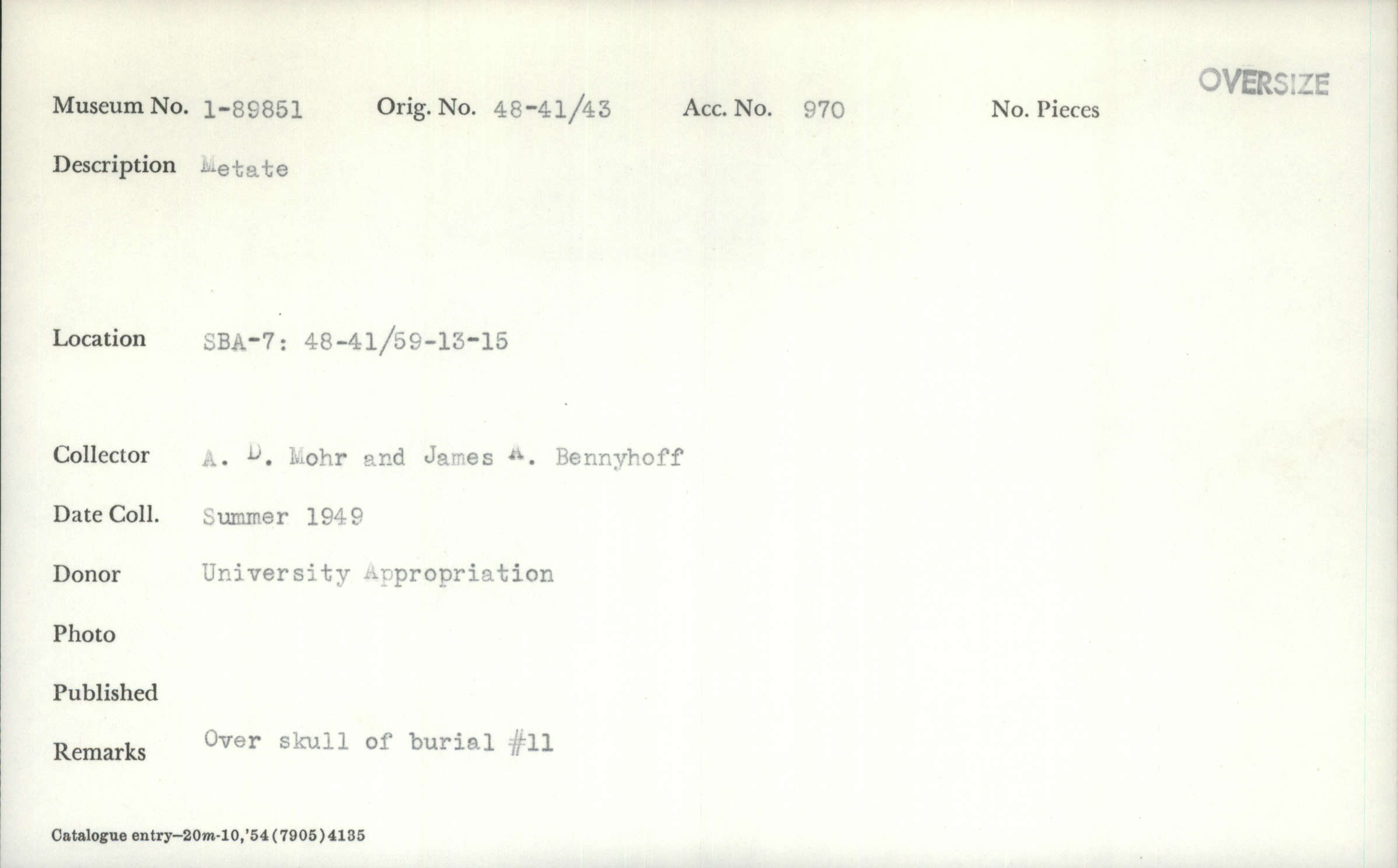 OVERSIZE

Museum No. 1-89851 Orig. No. 48-41/43 Acc. No. 970 No. Pieces

Description Metate

Location SBA-7: 48-41/59-13-15

Collector A. D. Mohr and James A. Bennyhoff

Date Coll. Summer 1949

Donor University Appropriation

Photo

Published

Remarks Over skull of burial #11

Catalogue entry—20m-10,'54(7905)4135